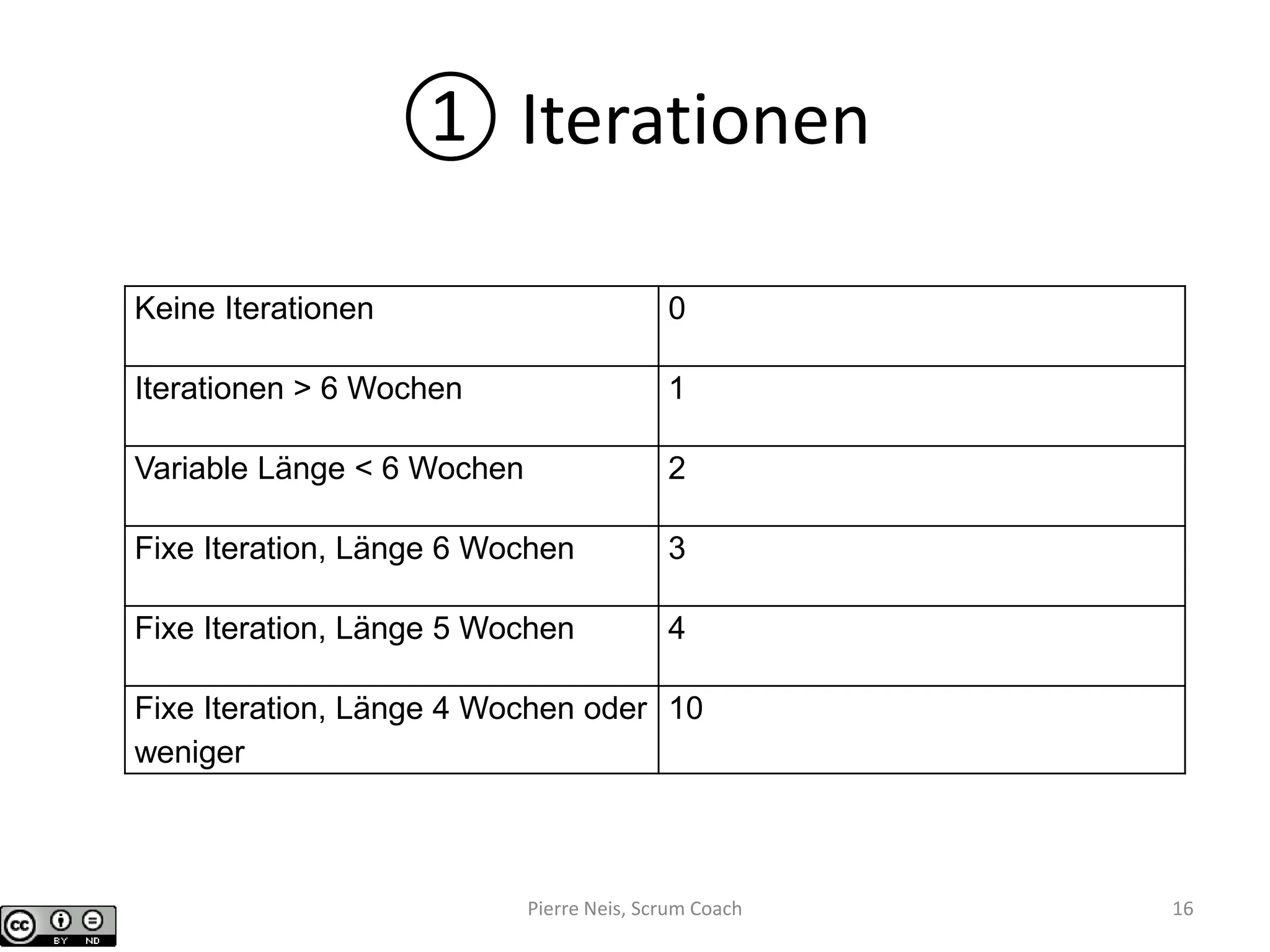 ① Iterationen

| Keine Iterationen | 0 |
|---|---|
| Iterationen > 6 Wochen | 1 |
| Variable Länge < 6 Wochen | 2 |
| Fixe Iteration, Länge 6 Wochen | 3 |
| Fixe Iteration, Länge 5 Wochen | 4 |
| Fixe Iteration, Länge 4 Wochen oder weniger | 10 |

cc BY ND

Pierre Neis, Scrum Coach

16